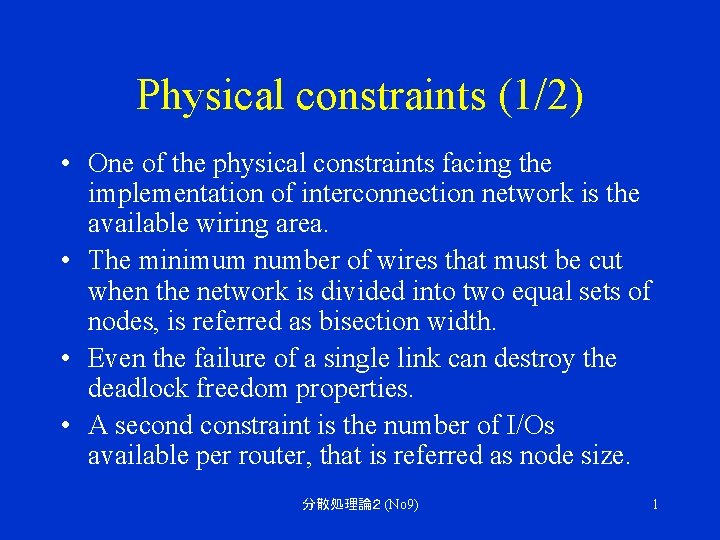 Physical constraints (1/2)

• One of the physical constraints facing the implementation of interconnection network is the available wiring area.

• The minimum number of wires that must be cut when the network is divided into two equal sets of nodes, is referred as bisection width.

• Even the failure of a single link can destroy the deadlock freedom properties.

• A second constraint is the number of I/Os available per router, that is referred as node size.

分散処理論2 (No9)

1